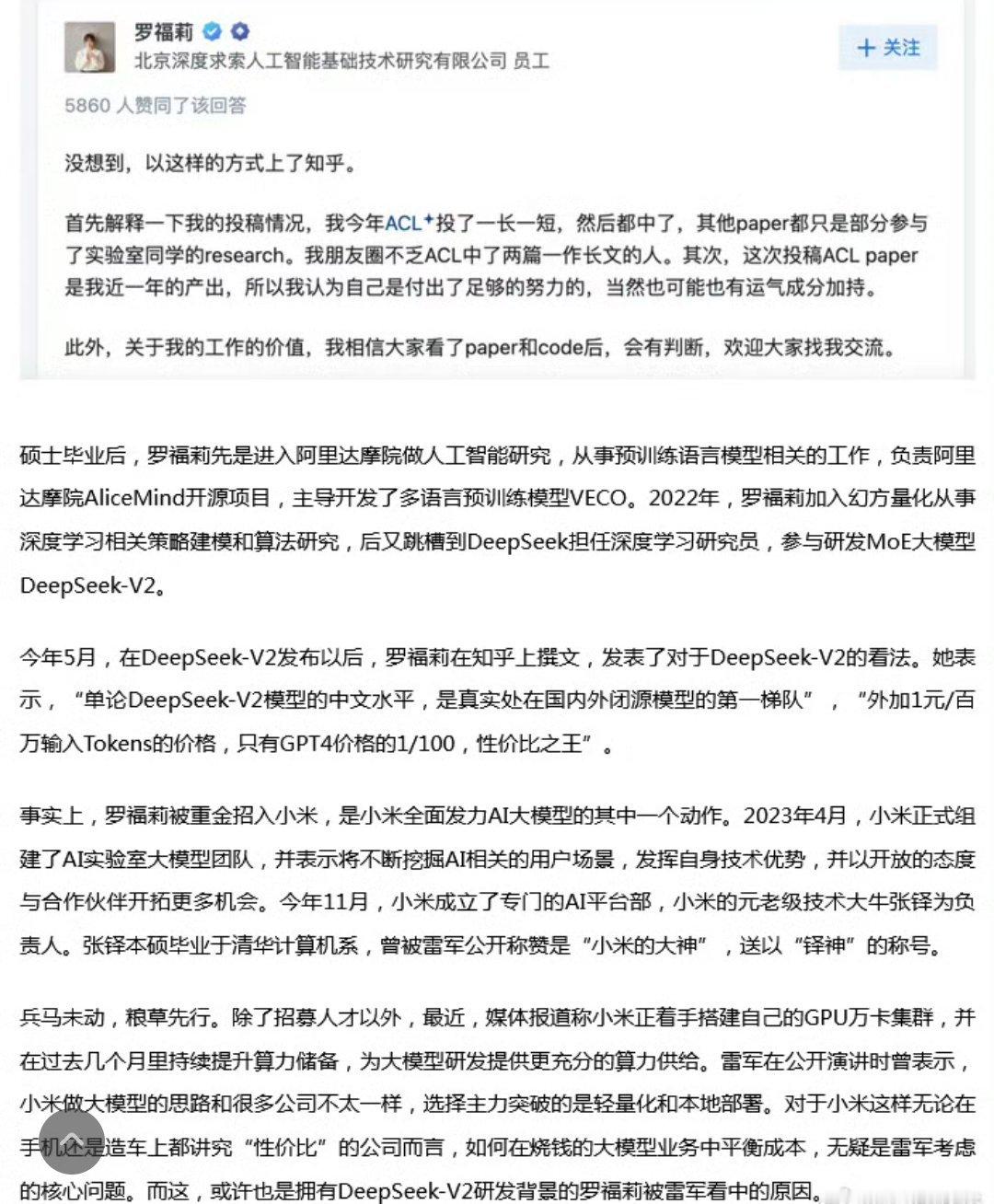 罗福莉

北京深度求索人工智能基础技术研究有限公司 员工

+ 关注

5860 人赞同了该回答

没想到，以这样的方式上了知乎。

首先解释一下我的投稿情况，我今年ACL⁺投了一长一短，然后都中了，其他paper都只是部分参与了实验室同学的research。我朋友圈不乏ACL中了两篇一作长文的人。其次，这次投稿ACL paper是我近一年的产出，所以我认为自己是付出了足够的努力的，当然也可能也有运气成分加持。

此外，关于我的工作的价值，我相信大家看了paper和code后，会有判断，欢迎大家找我交流。

硕士毕业后，罗福莉先是进入阿里达摩院做人工智能研究，从事预训练语言模型相关的工作，负责阿里达摩院AliceMind开源项目，主导开发了多语言预训练模型VECO。2022年，罗福莉加入幻方量化从事深度学习相关策略建模和算法研究，后又跳槽到DeepSeek担任深度学习研究员，参与研发MoE大模型DeepSeek-V2。

今年5月，在DeepSeek-V2发布以后，罗福莉在知乎上撰文，发表了对于DeepSeek-V2的看法。她表示，“单论DeepSeek-V2模型的中文水平，是真实处在国内外闭源模型的第一梯队”，“外加1元/百万输入Tokens的价格，只有GPT4价格的1/100，性价比之王”。

事实上，罗福莉被重金招入小米，是小米全面发力AI大模型的其中一个动作。2023年4月，小米正式组建了AI实验室大模型团队，并表示将不断挖掘AI相关的用户场景，发挥自身技术优势，并以开放的态度与合作伙伴开拓更多机会。今年11月，小米成立了专门的AI平台部，小米的元老级技术大牛张铎为负责人。张铎本硕毕业于清华计算机系，曾被雷军公开称赞是“小米的大神”，送以“铎神”的称号。

兵马未动，粮草先行。除了招募人才以外，最近，媒体报道称小米正着手搭建自己的GPU万卡集群，并在过去几个月里持续提升算力储备，为大模型研发提供更充分的算力供给。雷军在公开演讲时曾表示，小米做大模型的思路和很多公司不太一样，选择主力突破的是轻量化和本地部署。对于小米这样无论在手机还是造车上都讲究“性价比”的公司而言，如何在烧钱的大模型业务中平衡成本，无疑是雷军考虑的核心问题。而这，或许也是拥有DeepSeek-V2研发背景的罗福莉被雷军看中的原因。